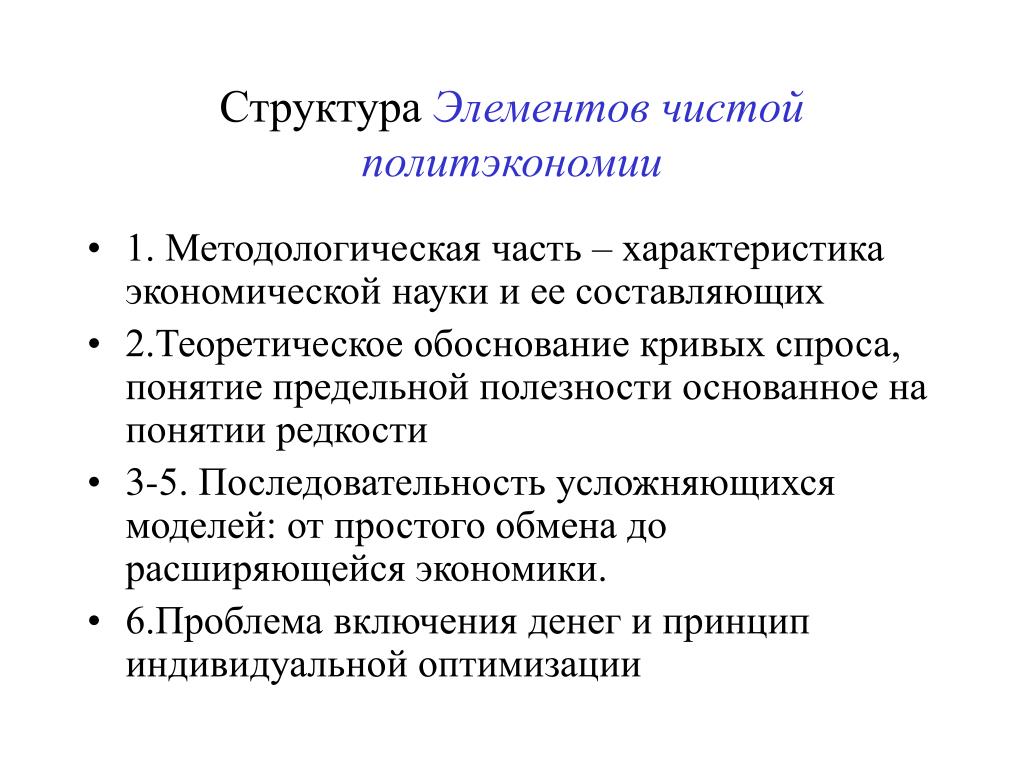 Структура Элементов чистой политэкономии

• 1. Методологическая часть – характеристика экономической науки и ее составляющих
• 2.Теоретическое обоснование кривых спроса, понятие предельной полезности основанное на понятии редкости
• 3-5. Последовательность усложняющихся моделей: от простого обмена до расширяющейся экономики.
• 6.Проблема включения денег и принцип индивидуальной оптимизации